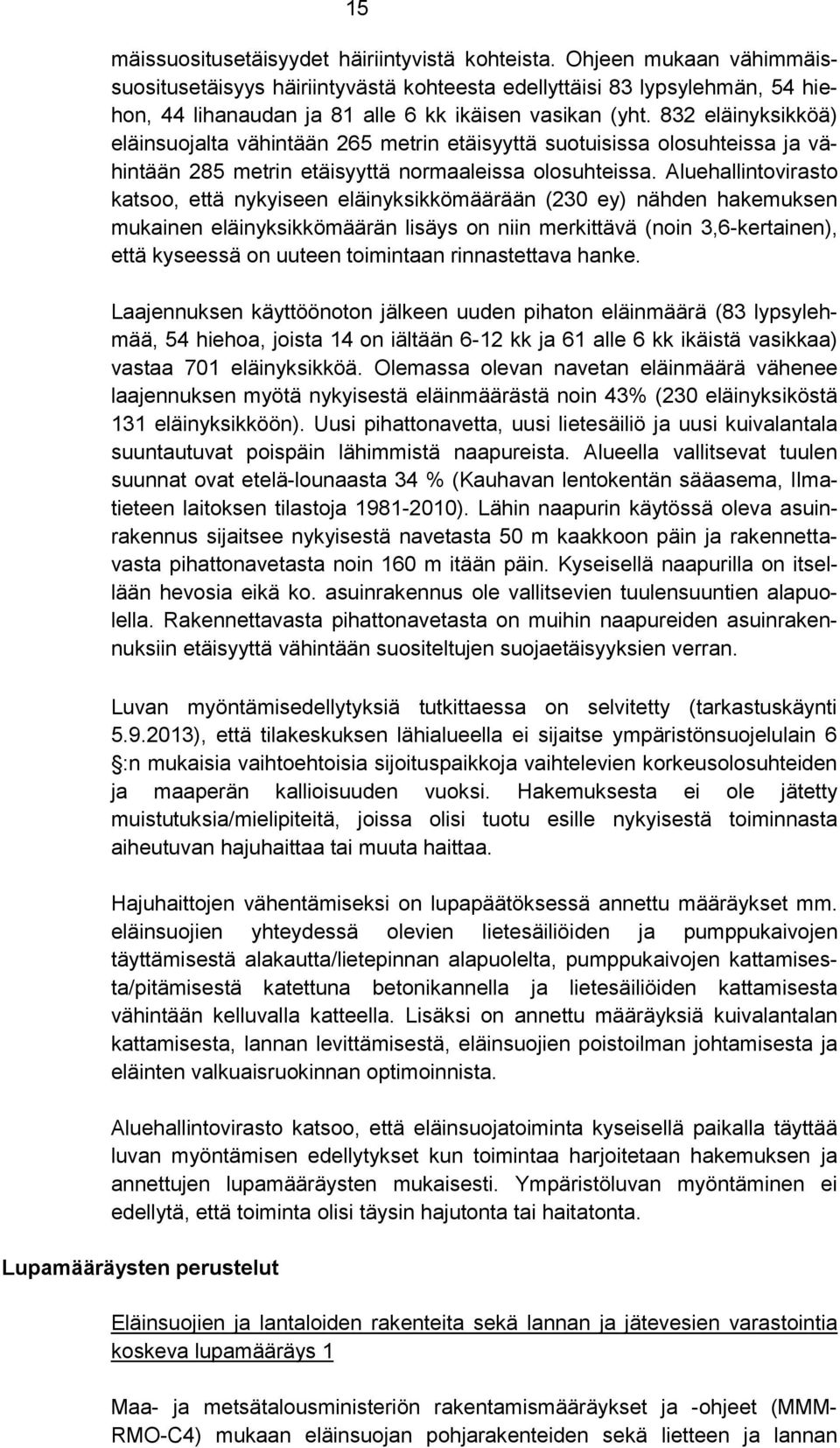 15

mäissuositusetäisyydet häiriintyvistä kohteista. Ohjeen mukaan vähimmäissuositusetäisyys häiriintyvästä kohteesta edellyttäisi 83 lypsylehmän, 54 hiehon, 44 lihanaudan ja 81 alle 6 kk ikäisen vasikan (yht. 832 eläinyksikköä) eläinsuojalta vähintään 265 metrin etäisyyttä suotuisissa olosuhteissa ja vähintään 285 metrin etäisyyttä normaaleissa olosuhteissa. Aluehallintovirasto katsoo, että nykyiseen eläinyksikkömäärään (230 ey) nähden hakemuksen mukainen eläinyksikkömäärän lisäys on niin merkittävä (noin 3,6-kertainen), että kyseessä on uuteen toimintaan rinnastettava hanke.

Laajennuksen käyttöönoton jälkeen uuden pihaton eläinmäärä (83 lypsylehmää, 54 hiehoa, joista 14 on iältään 6-12 kk ja 61 alle 6 kk ikäistä vasikkaa) vastaa 701 eläinyksikköä. Olemassa olevan navetan eläinmäärä vähenee laajennuksen myötä nykyisestä eläinmäärästä noin 43% (230 eläinyksiköstä 131 eläinyksikköön). Uusi pihattonavetta, uusi lietesäiliö ja uusi kuivalantala suuntautuvat poispäin lähimmistä naapureista. Alueella vallitsevat tuulen suunnat ovat etelä-lounaasta 34 % (Kauhavan lentokentän sääasema, Ilmatieteen laitoksen tilastoja 1981-2010). Lähin naapurin käytössä oleva asuinrakennus sijaitsee nykyisestä navetasta 50 m kaakkoon päin ja rakennettavasta pihattonavetasta noin 160 m itään päin. Kyseisellä naapurilla on itsellään hevosia eikä ko. asuinrakennus ole vallitsevien tuulensuuntien alapuolella. Rakennettavasta pihattonavetasta on muihin naapureiden asuinrakennuksiin etäisyyttä vähintään suositeltujen suojaetäisyyksien verran.

Luvan myöntämisedellytyksiä tutkittaessa on selvitetty (tarkastuskäynti 5.9.2013), että tilakeskuksen lähialueella ei sijaitse ympäristönsuojelulain 6 §:n mukaisia vaihtoehtoisia sijoituspaikkoja vaihtelevien korkeusolosuhteiden ja maaperän kallioisuuden vuoksi. Hakemuksesta ei ole jätetty muistutuksia/mielipiteitä, joissa olisi tuotu esille nykyisestä toiminnasta aiheutuvan hajuhaittaa tai muuta haittaa.

Hajuhaittojen vähentämiseksi on lupapäätöksessä annettu määräykset mm. eläinsuojien yhteydessä olevien lietesäiliöiden ja pumppukaivojen täyttämisestä alakautta/lietepinnan alapuolelta, pumppukaivojen kattamisesta/pitämisestä katettuna betonikannella ja lietesäiliöiden kattamisesta vähintään kelluvalla katteella. Lisäksi on annettu määräyksiä kuivalantalan kattamisesta, lannan levittämisestä, eläinsuojien poistoilman johtamisesta ja eläinten valkuaisruokinnan optimoinnista.

Aluehallintovirasto katsoo, että eläinsuojatoiminta kyseisellä paikalla täyttää luvan myöntämisen edellytykset kun toimintaa harjoitetaan hakemuksen ja annettujen lupamääräysten mukaisesti. Ympäristöluvan myöntäminen ei edellytä, että toiminta olisi täysin hajutonta tai haitatonta.

Lupamääräysten perustelut

Eläinsuojien ja lantaloiden rakenteita sekä lannan ja jätevesien varastointia koskeva lupamääräys 1

Maa- ja metsätalousministeriön rakentamismääräykset ja -ohjeet (MMM-RMO-C4) mukaan eläinsuojan pohjarakenteiden sekä lietteen ja lannan